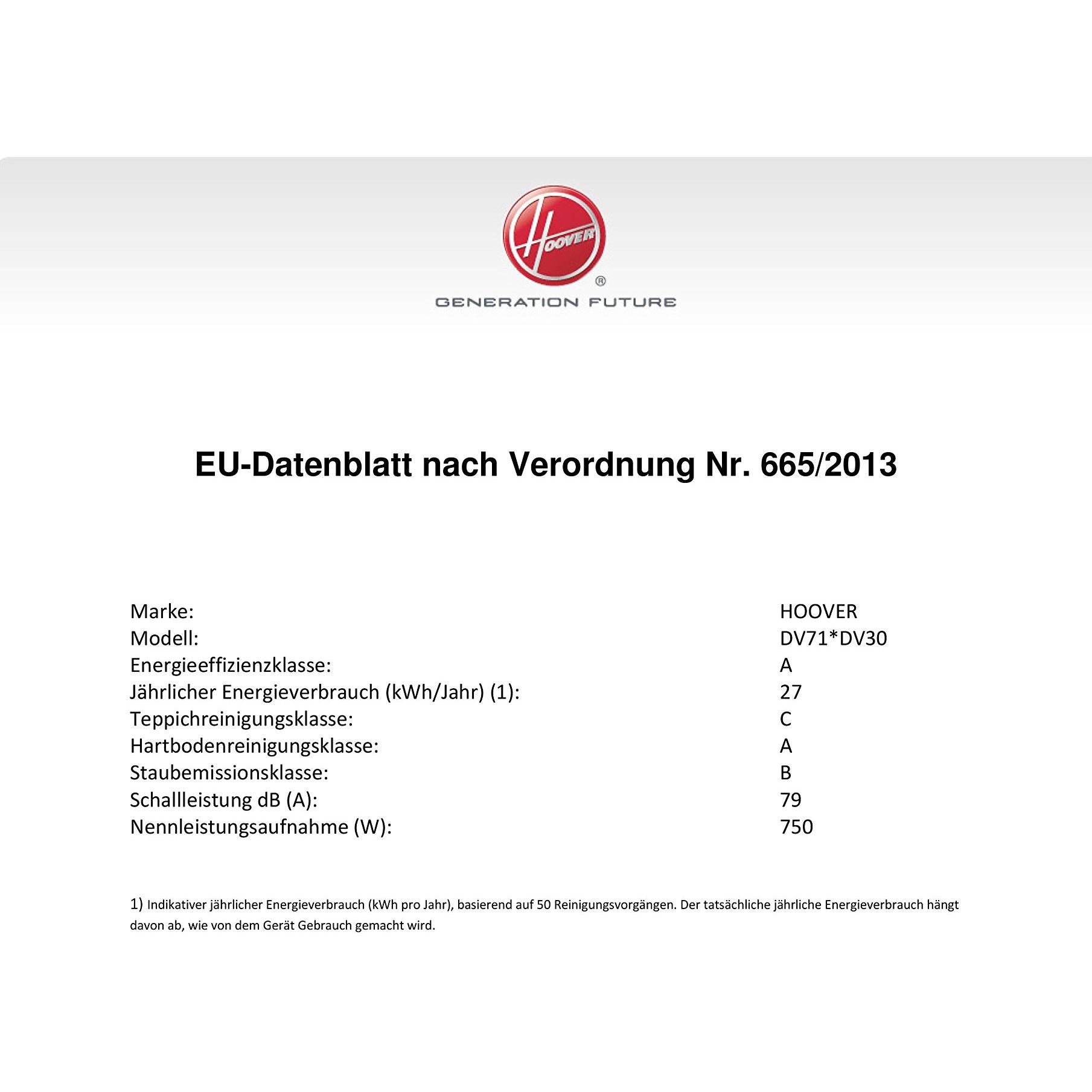 HOOVER®

GENERATION FUTURE

EU-Datenblatt nach Verordnung Nr. 665/2013

Marke: HOOVER
Modell: DV71*DV30
Energieeffizienzklasse: A
Jährlicher Energieverbrauch (kWh/Jahr) (1): 27
Teppichreinigungsklasse: C
Hartbodenreinigungsklasse: A
Staubemissionsklasse: B
Schallleistung dB (A): 79
Nennleistungsaufnahme (W): 750

1) Indikativer jährlicher Energieverbrauch (kWh pro Jahr), basierend auf 50 Reinigungsvorgängen. Der tatsächliche jährliche Energieverbrauch hängt davon ab, wie von dem Gerät Gebrauch gemacht wird.